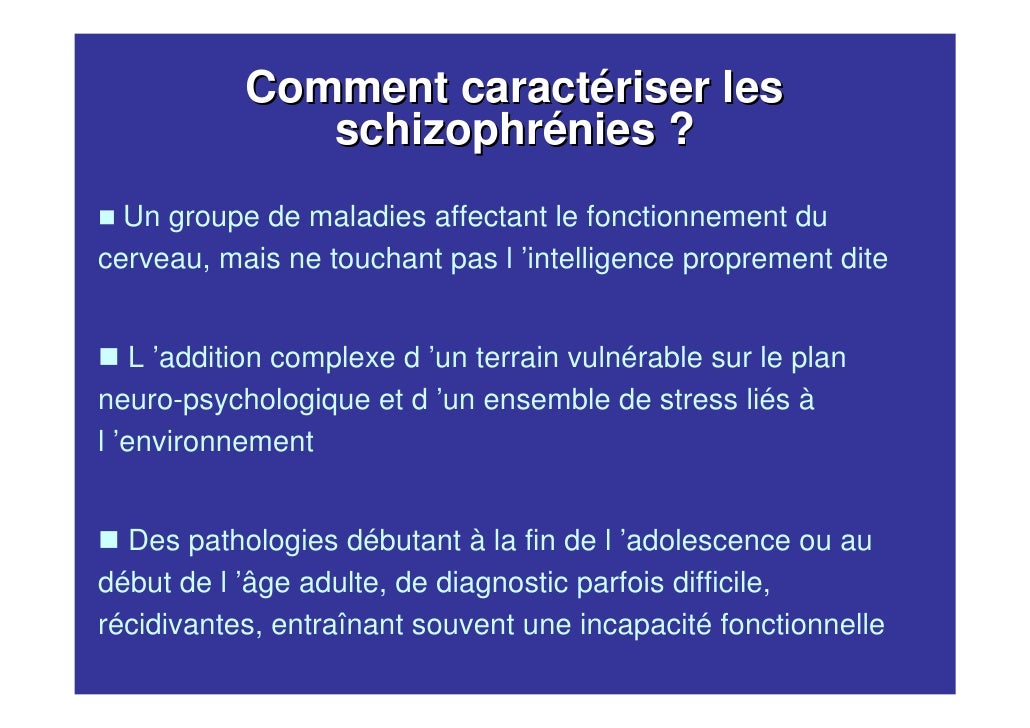 Comment caractériser les schizophrénies ?

■ Un groupe de maladies affectant le fonctionnement du cerveau, mais ne touchant pas l ’intelligence proprement dite

■ L ’addition complexe d ’un terrain vulnérable sur le plan neuro-psychologique et d ’un ensemble de stress liés à l ’environnement

■ Des pathologies débutant à la fin de l ’adolescence ou au début de l ’âge adulte, de diagnostic parfois difficile, récidivantes, entraînant souvent une incapacité fonctionnelle